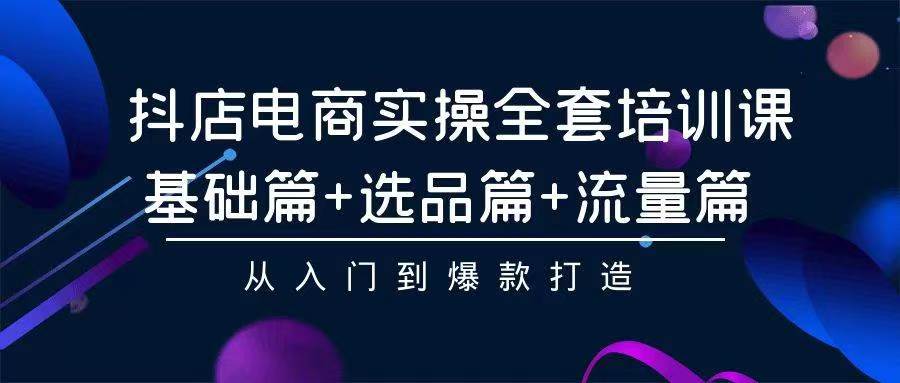 抖店电商实操全套培训课
基础篇+选品篇+流量篇

从入门到爆款打造